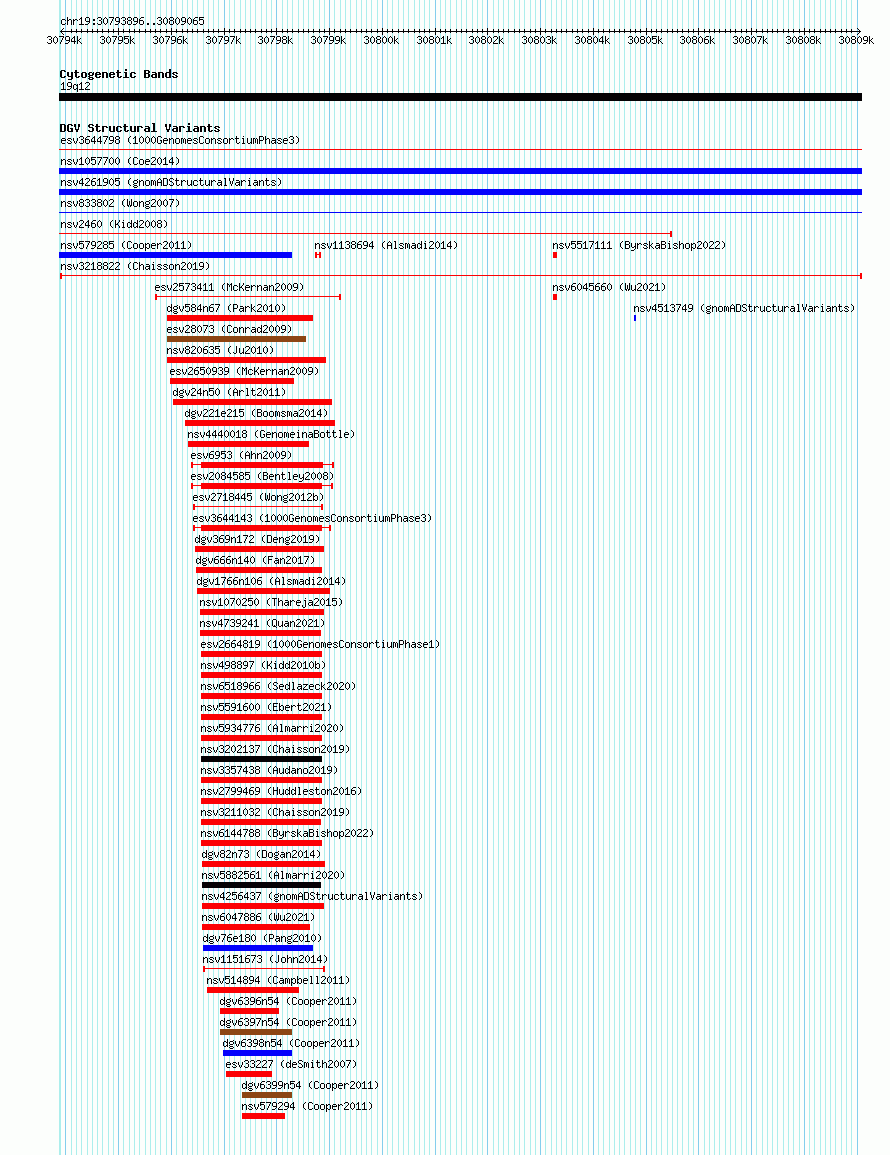 chr19:30793896..30809065

30794k 30795k 30796k 30797k 30798k 30799k 30800k 30801k 30802k 30803k 30804k 30805k 30806k 30807k 30808k 30809k

Cytogenetic Bands
19q12

DGV Structural Variants
esv3644798 (1000GenomesConsortiumPhase3)
nsv1057700 (Coe2014)
nsv4261905 (gnomADStructuralVariants)
nsv833802 (Wong2007)
nsv2460 (Kidd2008)
nsv579285 (Cooper2011)
nsv1138694 (Alsmadi2014)
nsv5517111 (ByrskaBishop2022)
nsv3218822 (Chaisson2019)
esv2573411 (McKernan2009)
nsv6045660 (Wu2021)
dgv584n67 (Park2010)
nsv4513749 (gnomADStructuralVariants)
esv28073 (Conrad2009)
nsv820635 (Ju2010)
esv2650939 (McKernan2009)
dgv24n50 (Arlt2011)
dgv221e215 (Boomsma2014)
nsv4440018 (GenomeinaBottle)
esv6953 (Ahn2009)
esv2084585 (Bentley2008)
esv2718445 (Wong2012b)
esv3644143 (1000GenomesConsortiumPhase3)
dgv369n172 (Deng2019)
dgv666n140 (Fan2017)
dgv1766n106 (Alsmadi2014)
nsv1070250 (Thareja2015)
nsv4739241 (Quan2021)
esv2664819 (1000GenomesConsortiumPhase1)
nsv498897 (Kidd2010b)
nsv6518966 (Sedlazeck2020)
nsv5591600 (Ebert2021)
nsv5934776 (Almarri2020)
nsv3202137 (Chaisson2019)
nsv3357438 (Audano2019)
nsv2799469 (Huddleston2016)
nsv3211032 (Chaisson2019)
nsv6144788 (ByrskaBishop2022)
dgv82n73 (Dogan2014)
nsv5882561 (Almarri2020)
nsv4256437 (gnomADStructuralVariants)
nsv6047886 (Wu2021)
dgv76e180 (Pang2010)
nsv1151673 (John2014)
nsv514894 (Campbell2011)
dgv6396n54 (Cooper2011)
dgv6397n54 (Cooper2011)
dgv6398n54 (Cooper2011)
esv33227 (deSmith2007)
dgv6399n54 (Cooper2011)
nsv579294 (Cooper2011)